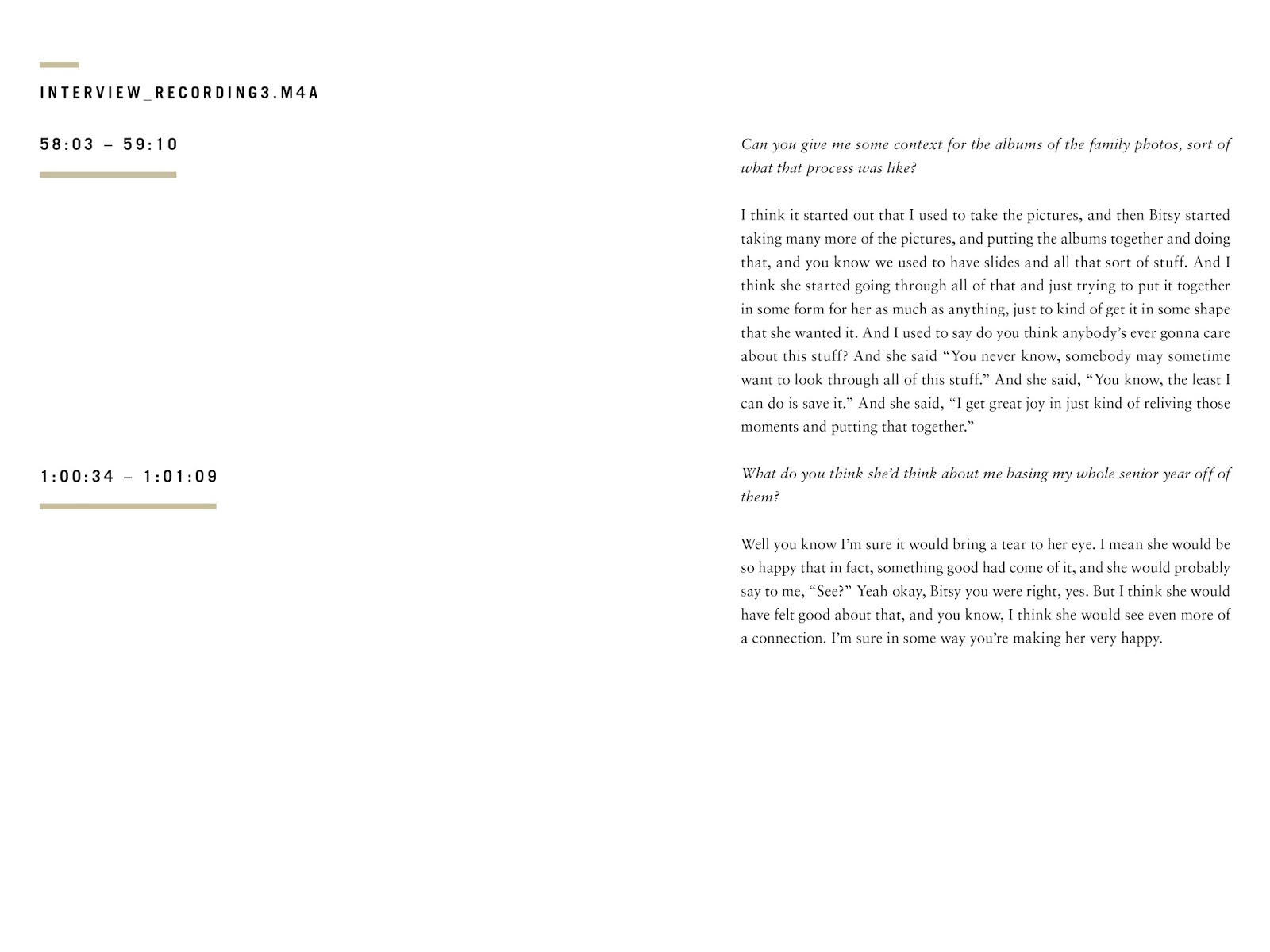 INTERVIEW_RECORDING3.M4A

58:03 – 59:10

Can you give me some context for the albums of the family photos, sort of what that process was like?

I think it started out that I used to take the pictures, and then Bitsy started taking many more of the pictures, and putting the albums together and doing that, and you know we used to have slides and all that sort of stuff. And I think she started going through all of that and just trying to put it together in some form for her as much as anything, just to kind of get it in some shape that she wanted it. And I used to say do you think anybody's ever gonna care about this stuff? And she said "You never know, somebody may sometime want to look through all of this stuff." And she said, "You know, the least I can do is save it." And she said, "I get great joy in just kind of reliving those moments and putting that together."

1:00:34 – 1:01:09

What do you think she'd think about me basing my whole senior year off of them?

Well you know I'm sure it would bring a tear to her eye. I mean she would be so happy that in fact, something good had come of it, and she would probably say to me, "See?" Yeah okay, Bitsy you were right, yes. But I think she would have felt good about that, and you know, I think she would see even more of a connection. I'm sure in some way you're making her very happy.